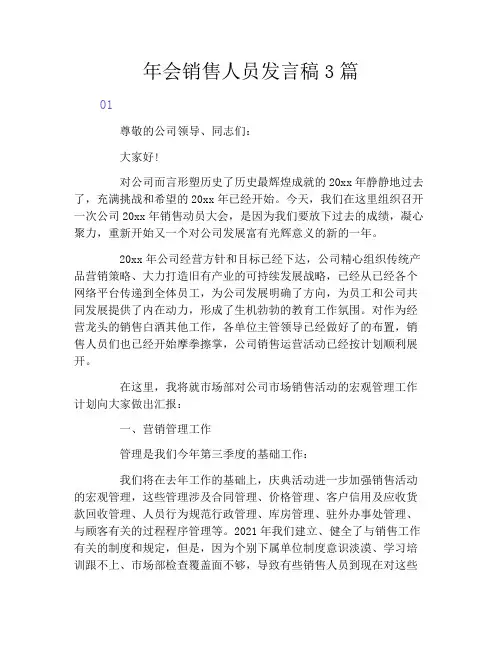 年会销售人员发言稿3篇

01

尊敬的公司领导、同志们：

大家好！

对公司而言形塑历史了历史最辉煌成就的20xx年静静地过去了，充满挑战和希望的20xx年已经开始。今天，我们在这里组织召开一次公司20xx年销售动员大会，是因为我们要放下过去的成绩，凝心聚力，重新开始又一个对公司发展富有光辉意义的新的一年。

20xx年公司经营方针和目标已经下达，公司精心组织传统产品营销策略、大力打造旧有产业的可持续发展战略，已经从已经各个网络平台传递到全体员工，为公司发展明确了方向，为员工和公司共同发展提供了内在动力，形成了生机勃勃的教育工作氛围。对作为经营龙头的销售白酒其他工作，各单位主管领导已经做好了的布置，销售人员们也已经开始摩拳擦掌，公司销售运营活动已经按计划顺利展开。

在这里，我将就市场部对公司市场销售活动的宏观管理工作计划向大家做出汇报：

一、营销管理工作

管理是我们今年第三季度的基础工作：

我们将在去年工作的基础上，庆典活动进一步加强销售活动的宏观管理，这些管理涉及合同管理、价格管理、客户信用及应收货款回收管理、人员行为规范行政管理、库房管理、驻外办事处管理、与顾客有关的过程程序管理等。2021年我们建立、健全了与销售工作有关的制度和规定，但是，因为个别下属单位制度意识淡漠、学习培训跟不上、市场部检查覆盖面不够，导致有些销售人员到现在对这些